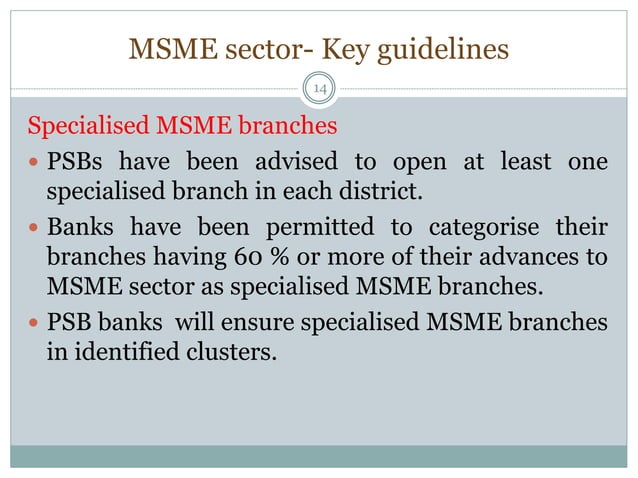 MSME sector- Key guidelines

14

Specialised MSME branches

- PSBs have been advised to open at least one specialised branch in each district.
- Banks have been permitted to categorise their branches having 60 % or more of their advances to MSME sector as specialised MSME branches.
- PSB banks will ensure specialised MSME branches in identified clusters.